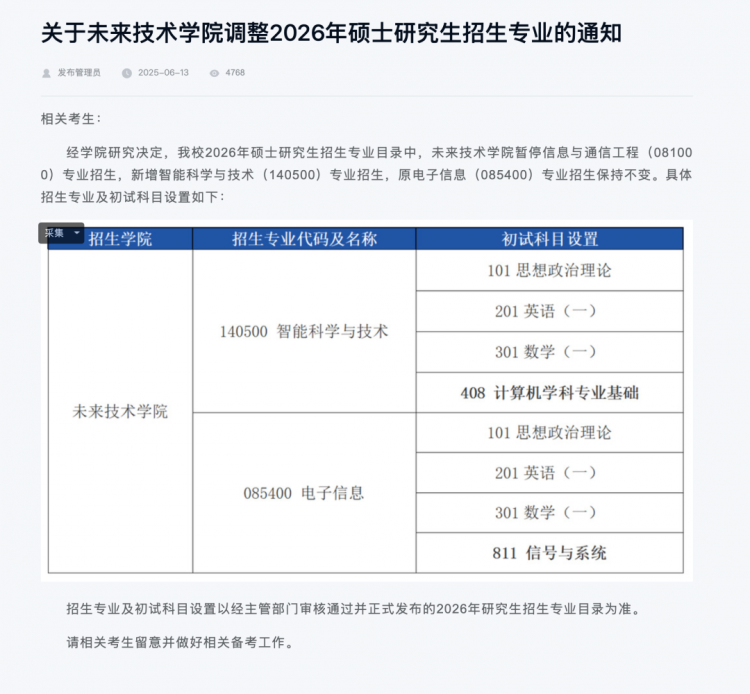 关于未来技术学院调整2026年硕士研究生招生专业的通知

发布管理员 2025-06-13 4768

相关考生：

经学院研究决定，我校2026年硕士研究生招生专业目录中，未来技术学院暂停信息与通信工程（081000）专业招生，新增智能科学与技术（140500）专业招生，原电子信息（085400）专业招生保持不变。具体招生专业及初试科目设置如下：

采集

| 招生学院 | 招生专业代码及名称 | 初试科目设置 |
|---|---|---|
| 未来技术学院 | 140500 智能科学与技术 | 101 思想政治理论 |
| | | 201 英语（一） |
| | | 301 数学（一） |
| | | 408 计算机学科专业基础 |
| | 085400 电子信息 | 101 思想政治理论 |
| | | 201 英语（一） |
| | | 301 数学（一） |
| | | 811 信号与系统 |

招生专业及初试科目设置以经主管部门审核通过并正式发布的2026年研究生招生专业目录为准。

请相关考生留意并做好相关备考工作。